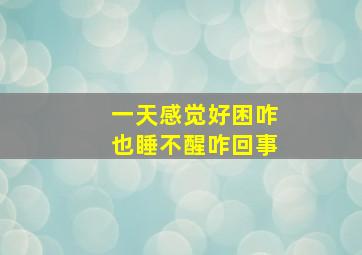 一天感觉好困咋
也睡不醒咋回事